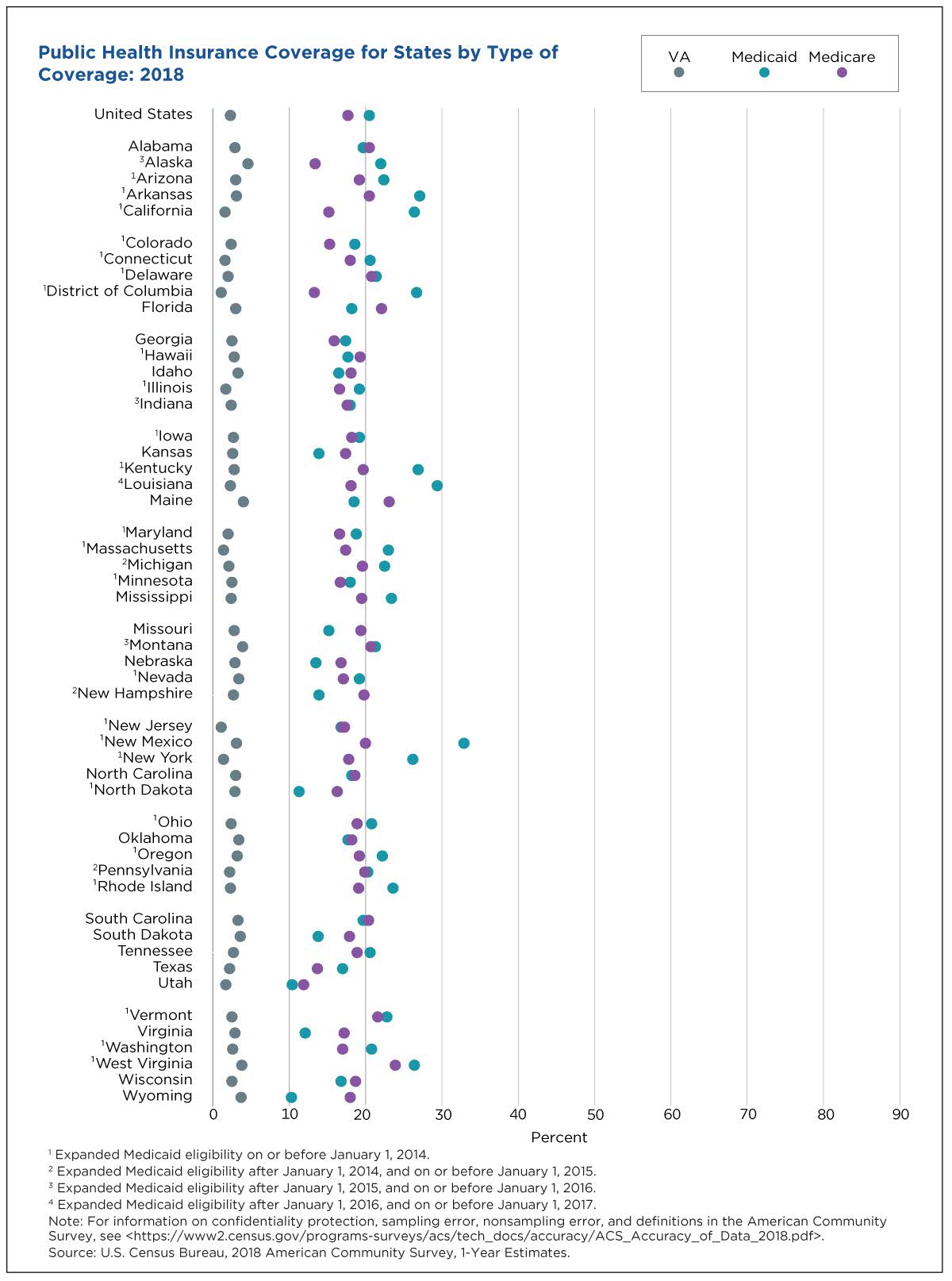 Public Health Insurance Coverage for States by Type of Coverage: 2018

VA Medicaid Medicare

United States

Alabama
$^3$Alaska
$^1$Arizona
$^1$Arkansas
$^1$California

$^1$Colorado
$^1$Connecticut
$^1$Delaware
$^1$District of Columbia
Florida

Georgia
$^1$Hawaii
Idaho
$^1$Illinois
$^3$Indiana

$^1$Iowa
Kansas
$^1$Kentucky
$^4$Louisiana
Maine

$^1$Maryland
$^1$Massachusetts
$^2$Michigan
$^1$Minnesota
Mississippi

Missouri
$^3$Montana
Nebraska
$^1$Nevada
$^2$New Hampshire

$^1$New Jersey
$^1$New Mexico
$^1$New York
North Carolina
$^1$North Dakota

$^1$Ohio
Oklahoma
$^1$Oregon
$^2$Pennsylvania
$^1$Rhode Island

South Carolina
South Dakota
Tennessee
Texas
Utah

$^1$Vermont
Virginia
$^1$Washington
$^1$West Virginia
Wisconsin
Wyoming

0 10 20 30 40 50 60 70 80 90
Percent

$^1$ Expanded Medicaid eligibility on or before January 1, 2014.
$^2$ Expanded Medicaid eligibility after January 1, 2014, and on or before January 1, 2015.
$^3$ Expanded Medicaid eligibility after January 1, 2015, and on or before January 1, 2016.
$^4$ Expanded Medicaid eligibility after January 1, 2016, and on or before January 1, 2017.
Note: For information on confidentiality protection, sampling error, nonsampling error, and definitions in the American Community Survey, see <https://www2.census.gov/programs-surveys/acs/tech_docs/accuracy/ACS_Accuracy_of_Data_2018.pdf>.
Source: U.S. Census Bureau, 2018 American Community Survey, 1-Year Estimates.